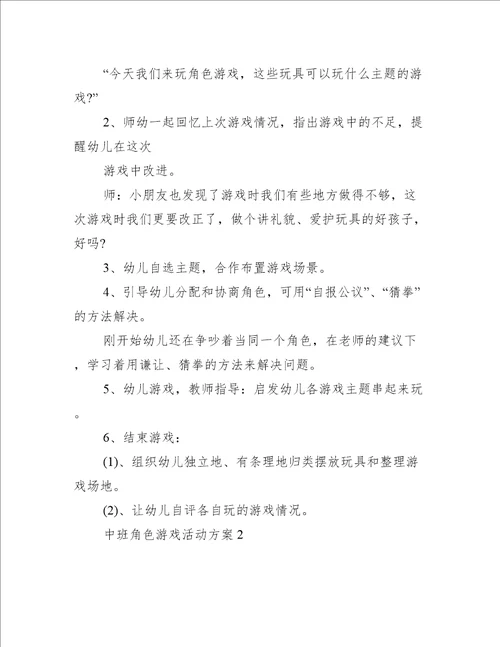 “今天我们来玩角色游戏，这些玩具可以玩什么主题的游戏?”

2、师幼一起回忆上次游戏情况，指出游戏中的不足，提醒幼儿在这次

游戏中改进。

师：小朋友也发现了游戏时我们有些地方做得不够，这次游戏时我们更要改正了，做个讲礼貌、爱护玩具的好孩子，好吗?

3、幼儿自选主题，合作布置游戏场景。

4、引导幼儿分配和协商角色，可用“自报公议”、“猜拳”的方法解决。

刚开始幼儿还在争吵着当同一个角色，在老师的建议下，学习着用谦让、猜拳的方法来解决问题。

5、幼儿游戏，教师指导：启发幼儿各游戏主题串起来玩。

6、结束游戏：

(1)、组织幼儿独立地、有条理地归类摆放玩具和整理游戏场地。

(2)、让幼儿自评各自玩的游戏情况。

中班角色游戏活动方案2